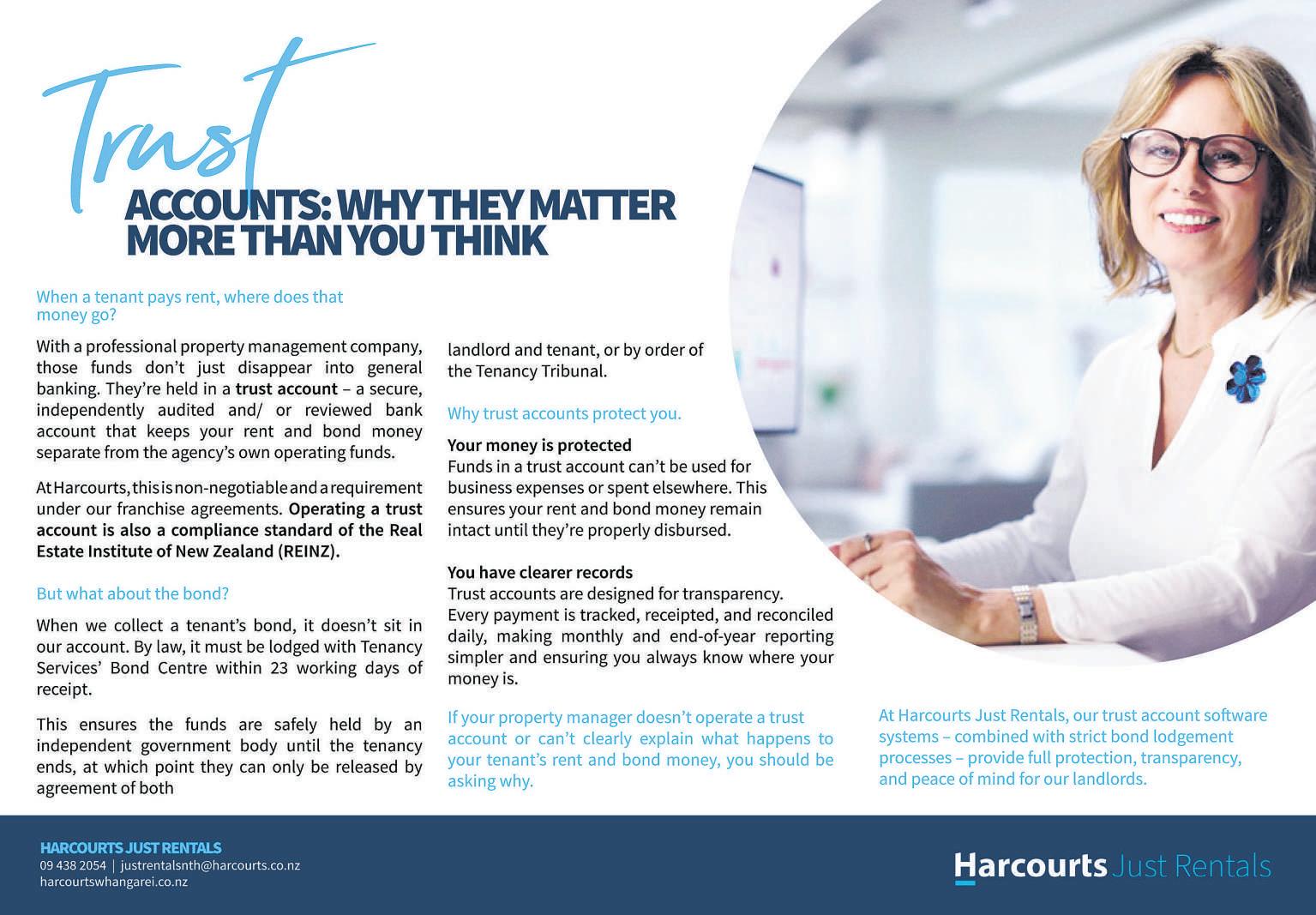 Trust
ACCOUNTS: WHY THEY MATTER MORE THAN YOU THINK

When a tenant pays rent, where does that money go?

With a professional property management company, those funds don't just disappear into general banking. They're held in a trust account – a secure, independently audited and/ or reviewed bank account that keeps your rent and bond money separate from the agency's own operating funds.

At Harcourts, this is non-negotiable and a requirement under our franchise agreements. Operating a trust account is also a compliance standard of the Real Estate Institute of New Zealand (REINZ).

But what about the bond?

When we collect a tenant's bond, it doesn't sit in our account. By law, it must be lodged with Tenancy Services' Bond Centre within 23 working days of receipt.

This ensures the funds are safely held by an independent government body until the tenancy ends, at which point they can only be released by agreement of both landlord and tenant, or by order of the Tenancy Tribunal.

Why trust accounts protect you.

Your money is protected
Funds in a trust account can't be used for business expenses or spent elsewhere. This ensures your rent and bond money remain intact until they're properly disbursed.

You have clearer records
Trust accounts are designed for transparency. Every payment is tracked, receipted, and reconciled daily, making monthly and end-of-year reporting simpler and ensuring you always know where your money is.

If your property manager doesn't operate a trust account or can't clearly explain what happens to your tenant's rent and bond money, you should be asking why.

At Harcourts Just Rentals, our trust account software systems – combined with strict bond lodgement processes – provide full protection, transparency, and peace of mind for our landlords.

HARCOURTS JUST RENTALS
09 438 2054 | justrentalsnth@harcourts.co.nz
harcourtswhangarei.co.nz

Harcourts Just Rentals